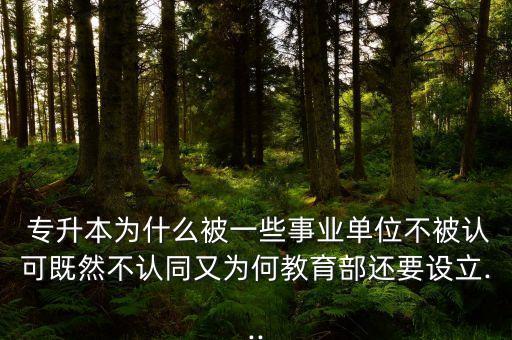 专升本为什么被一些事业单位不被认可既然不认同又为何教育部还要设立...